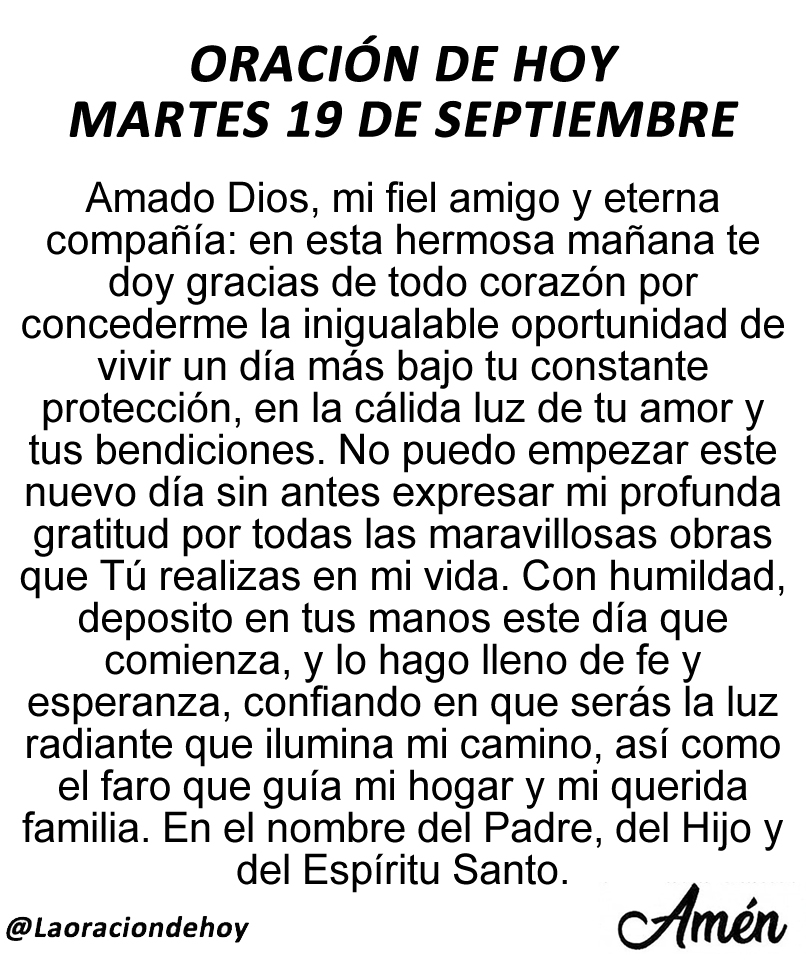 ORACIÓN DE HOY
MARTES 19 DE SEPTIEMBRE

Amado Dios, mi fiel amigo y eterna compañía: en esta hermosa mañana te doy gracias de todo corazón por concederme la inigualable oportunidad de vivir un día más bajo tu constante protección, en la cálida luz de tu amor y tus bendiciones. No puedo empezar este nuevo día sin antes expresar mi profunda gratitud por todas las maravillosas obras que Tú realizas en mi vida. Con humildad, deposito en tus manos este día que comienza, y lo hago lleno de fe y esperanza, confiando en que serás la luz radiante que ilumina mi camino, así como el faro que guía mi hogar y mi querida familia. En el nombre del Padre, del Hijo y del Espíritu Santo.

@Laoraciondehoy

Amén